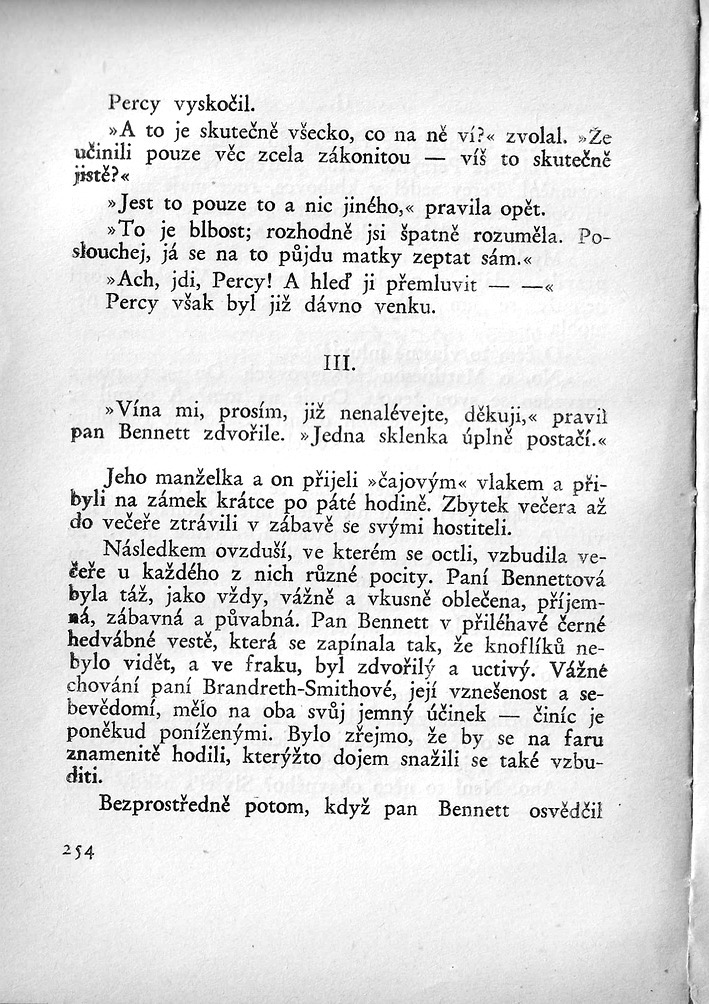 Percy vyskočil.

»A to je skutečně všecko, co na ně ví?« zvolal. »Že učinili pouze věc zcela zákonitou — víš to skutečně jistě?«

»Jest to pouze to a nic jiného,« pravila opět.

»To je blbost; rozhodně jsi špatně rozuměla. Poslouchej, já se na to půjdu matky zeptat sám.«

»Ach, jdi, Percy! A hleď ji přemluvit — —« Percy však byl již dávno venku.

III.

»Vína mi, prosím, již nenalévejte, děkuji,« pravil pan Bennett zdvořile. »Jedna sklenka úplně postačí.«

Jeho manželka a on přijeli »čajovým« vlakem a přibyli na zámek krátce po páté hodině. Zbytek večera až do večeře ztrávili v zábavě se svými hostiteli.

Následkem ovzduší, ve kterém se octli, vzbudila večeře u každého z nich různé pocity. Paní Bennettová byla táž, jako vždy, vážně a vkusně oblečena, příjemná, zábavná a půvabná. Pan Bennett v přiléhavé černé hedvábné vestě, která se zapínala tak, že knoflíků nebylo vidět, a ve fraku, byl zdvořilý a uctivý. Vážné chování paní Brandreth-Smithové, její vznešenost a sebevědomí, mělo na oba svůj jemný účinek — činíc je poněkud poníženými. Bylo zřejmo, že by se na faru znamenitě hodili, kterýžto dojem snažili se také vzbuditi.

Bezprostředně potom, když pan Bennett osvědčil

254